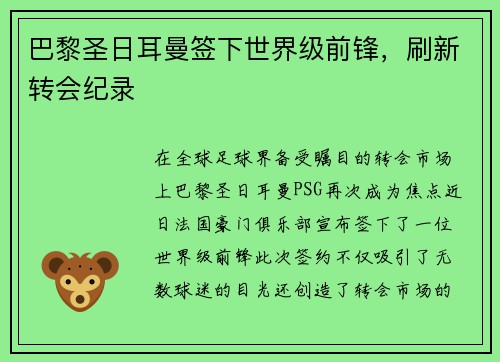 巴黎圣日耳曼签下世界级前锋，刷新转会纪录

在全球足球界备受瞩目的转会市场上巴黎圣日耳曼PSG再次成为焦点近日法国豪门俱乐部宣布签下了一位世界级前锋此次签约不仅吸引了无数球迷的目光还创造了转会市场的